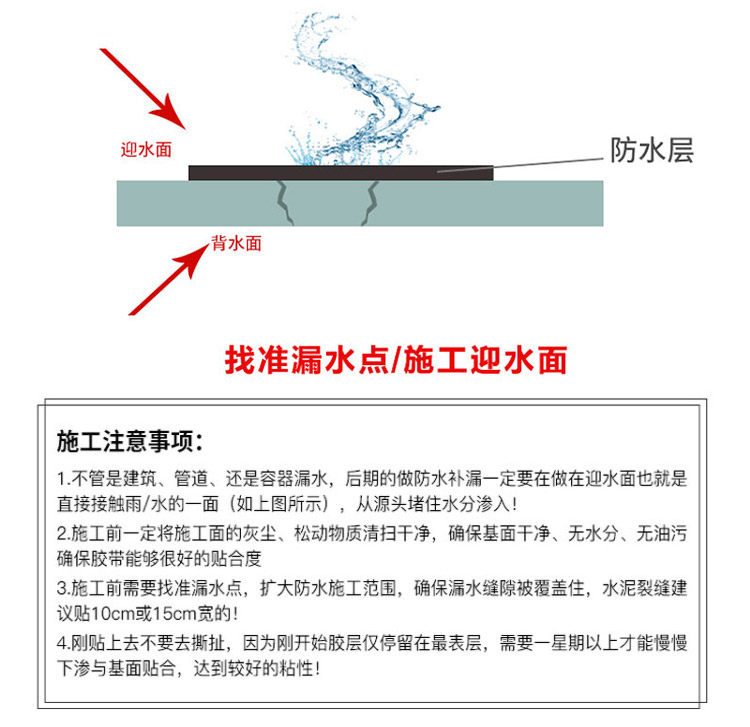 迎水面

防水层

背水面

找准漏水点/施工迎水面

施工注意事项:

1.不管是建筑、管道、还是容器漏水，后期的做防水补漏一定要在做在迎水面也就是直接接触雨/水的一面（如上图所示），从源头堵住水分渗入!

2.施工前一定将施工面的灰尘、松动物质清扫干净，确保基面干净、无水分、无油污确保胶带能够很好的贴合度

3.施工前需要找准漏水点，扩大防水施工范围，确保漏水缝隙被覆盖住，水泥裂缝建议贴10cm或15cm宽的!

4.刚贴上去不要去撕扯，因为刚开始胶层仅停留在最表层，需要一星期以上才能慢慢下渗与基面贴合，达到较好的粘性!